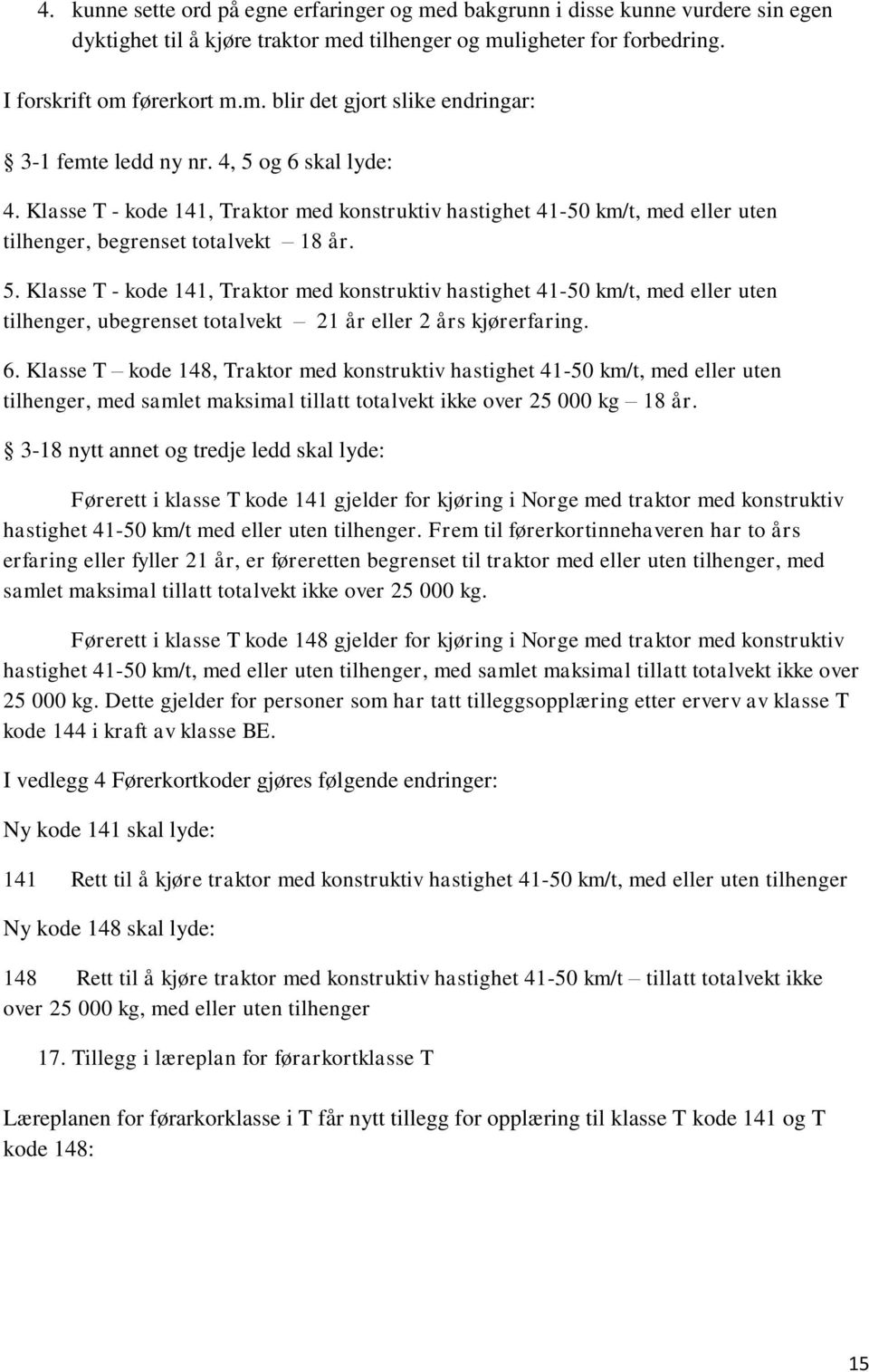 4. kunne sette ord på egne erfaringer og med bakgrunn i disse kunne vurdere sin egen dyktighet til å kjøre traktor med tilhenger og muligheter for forbedring.

I forskrift om førerkort m.m. blir det gjort slike endringar:

§ 3-1 femte ledd ny nr. 4, 5 og 6 skal lyde:

4. Klasse T - kode 141, Traktor med konstruktiv hastighet 41-50 km/t, med eller uten tilhenger, begrenset totalvekt – 18 år.

5. Klasse T - kode 141, Traktor med konstruktiv hastighet 41-50 km/t, med eller uten tilhenger, ubegrenset totalvekt – 21 år eller 2 års kjørerfaring.

6. Klasse T – kode 148, Traktor med konstruktiv hastighet 41-50 km/t, med eller uten tilhenger, med samlet maksimal tillatt totalvekt ikke over 25 000 kg – 18 år.

§ 3-18 nytt annet og tredje ledd skal lyde:

Førerett i klasse T kode 141 gjelder for kjøring i Norge med traktor med konstruktiv hastighet 41-50 km/t med eller uten tilhenger. Frem til førerkortinnehaveren har to års erfaring eller fyller 21 år, er føreretten begrenset til traktor med eller uten tilhenger, med samlet maksimal tillatt totalvekt ikke over 25 000 kg.

Førerett i klasse T kode 148 gjelder for kjøring i Norge med traktor med konstruktiv hastighet 41-50 km/t, med eller uten tilhenger, med samlet maksimal tillatt totalvekt ikke over 25 000 kg. Dette gjelder for personer som har tatt tilleggsopplæring etter erverv av klasse T kode 144 i kraft av klasse BE.

I vedlegg 4 Førerkortkoder gjøres følgende endringer:

Ny kode 141 skal lyde:

141 Rett til å kjøre traktor med konstruktiv hastighet 41-50 km/t, med eller uten tilhenger

Ny kode 148 skal lyde:

148 Rett til å kjøre traktor med konstruktiv hastighet 41-50 km/t – tillatt totalvekt ikke over 25 000 kg, med eller uten tilhenger

17. Tillegg i læreplan for førarkortklasse T

Læreplanen for førarkorklasse i T får nytt tillegg for opplæring til klasse T kode 141 og T kode 148:

15